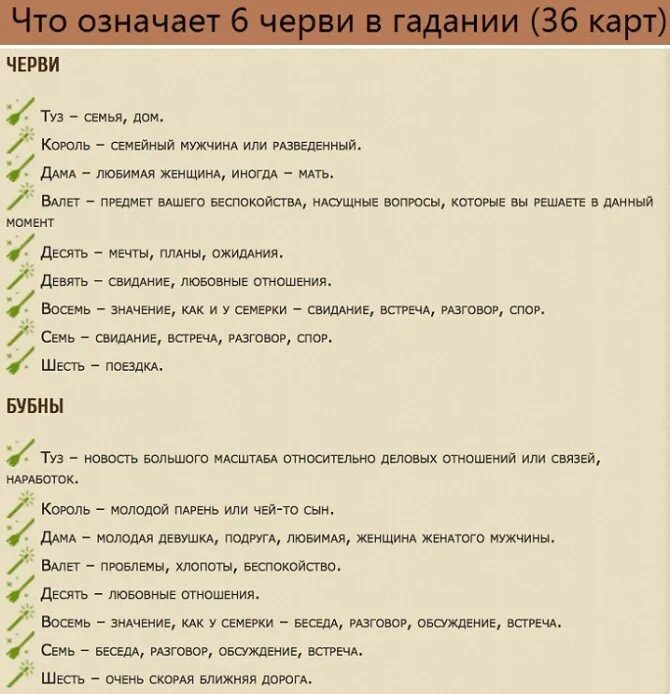 Что означает 6 черви в гадании (36 карт)

ЧЕРВИ

Туз – семья, дом.

Король – семейный мужчина или разведенный.

Дама – любимая женщина, иногда – мать.

Валет – предмет вашего беспокойства, насущные вопросы, которые вы решаете в данный момент

Десять – мечты, планы, ожидания.

Девять – свидание, любовные отношения.

Восемь – значение, как и у семерки – свидание, встреча, разговор, спор.

Семь – свидание, встреча, разговор, спор.

Шесть – поездка.

БУБНЫ

Туз – новость большого масштаба относительно деловых отношений или связей, наработок.

Король – молодой парень или чей-то сын.

Дама – молодая девушка, подруга, любимая, женщина женатого мужчины.

Валет – проблемы, хлопоты, беспокойство.

Десять – любовные отношения.

Восемь – значение, как у семерки – беседа, разговор, обсуждение, встреча.

Семь – беседа, разговор, обсуждение, встреча.

Шесть – очень скорая ближняя дорога.